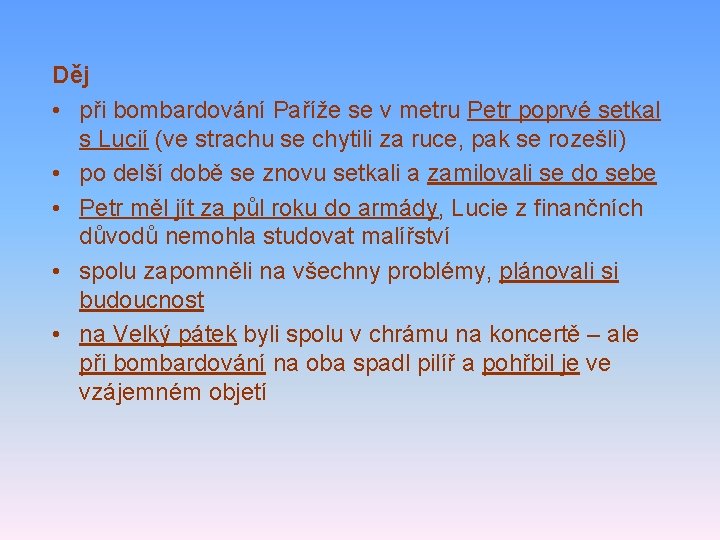 Děj

• při bombardování Paříže se v metru Petr poprvé setkal s Lucií (ve strachu se chytili za ruce, pak se rozešli)
• po delší době se znovu setkali a zamilovali se do sebe
• Petr měl jít za půl roku do armády, Lucie z finančních důvodů nemohla studovat malířství
• spolu zapomněli na všechny problémy, plánovali si budoucnost
• na Velký pátek byli spolu v chrámu na koncertě – ale při bombardování na oba spadl pilíř a pohřbil je ve vzájemném objetí